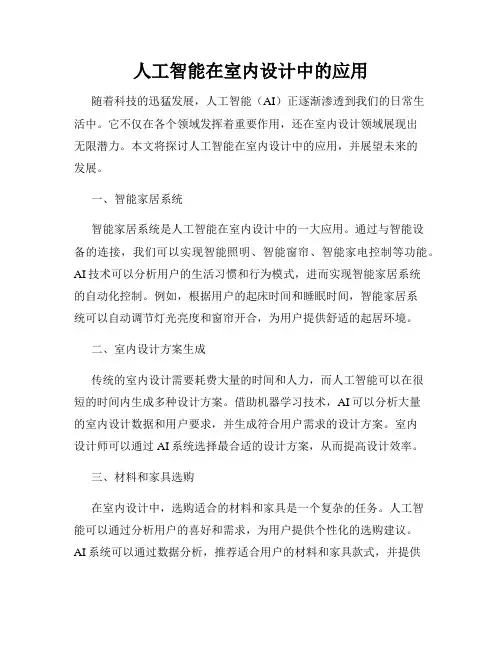 人工智能在室内设计中的应用

随着科技的迅猛发展，人工智能（AI）正逐渐渗透到我们的日常生活中。它不仅在各个领域发挥着重要作用，还在室内设计领域展现出无限潜力。本文将探讨人工智能在室内设计中的应用，并展望未来的发展。

一、智能家居系统

智能家居系统是人工智能在室内设计中的一大应用。通过与智能设备的连接，我们可以实现智能照明、智能窗帘、智能家电控制等功能。AI技术可以分析用户的生活习惯和行为模式，进而实现智能家居系统的自动化控制。例如，根据用户的起床时间和睡眠时间，智能家居系统可以自动调节灯光亮度和窗帘开合，为用户提供舒适的起居环境。

二、室内设计方案生成

传统的室内设计需要耗费大量的时间和人力，而人工智能可以在很短的时间内生成多种设计方案。借助机器学习技术，AI可以分析大量的室内设计数据和用户要求，并生成符合用户需求的设计方案。室内设计师可以通过AI系统选择最合适的设计方案，从而提高设计效率。

三、材料和家具选购

在室内设计中，选购适合的材料和家具是一个复杂的任务。人工智能可以通过分析用户的喜好和需求，为用户提供个性化的选购建议。AI系统可以通过数据分析，推荐适合用户的材料和家具款式，并提供